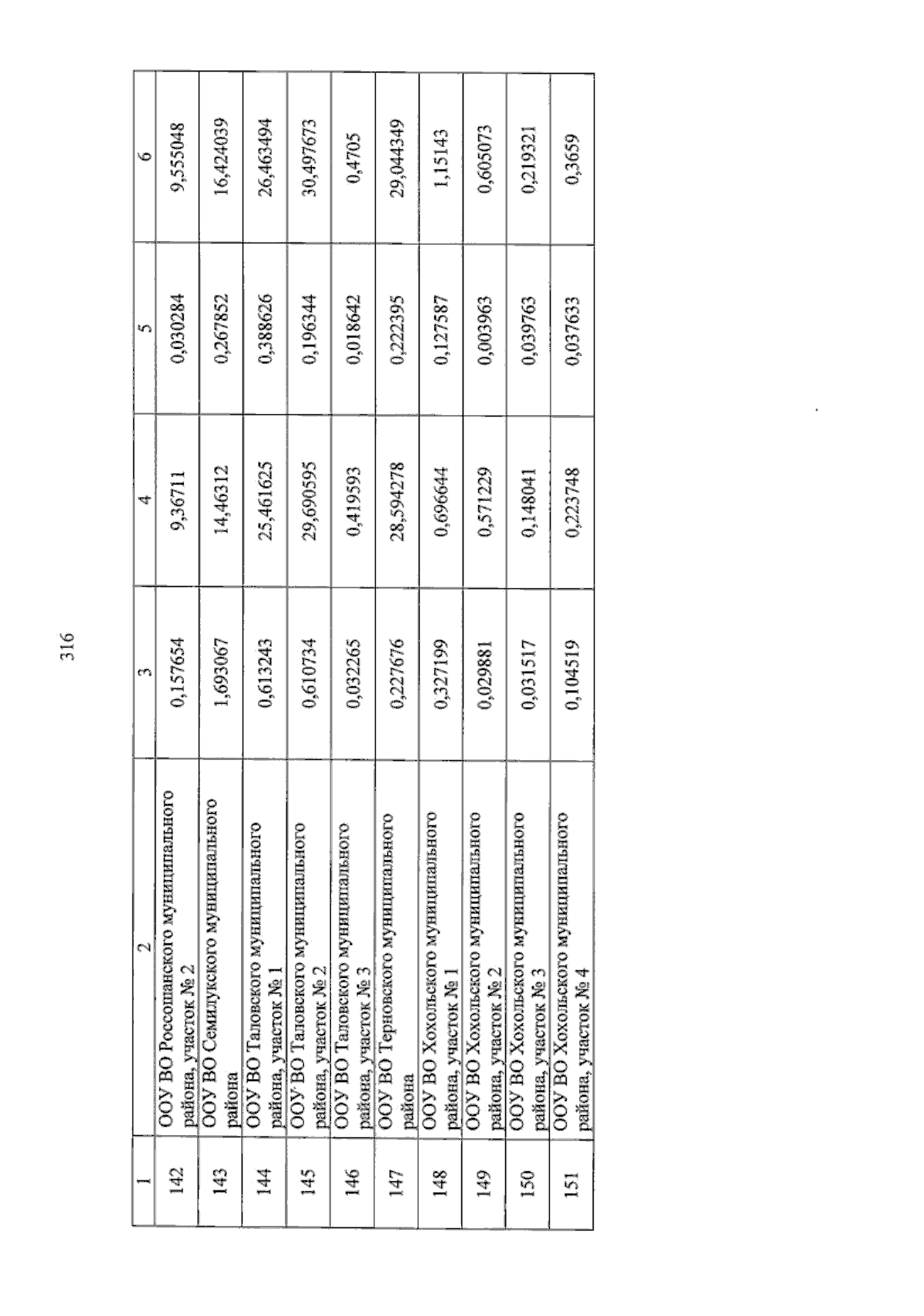 316

| 1 | 2 | 3 | 4 | 5 | 6 |
|---|---|---|---|---|---|
| 142 | ООУ ВО Россошанского муниципального района, участок № 2 | 0,157654 | 9,36711 | 0,030284 | 9,555048 |
| 143 | ООУ ВО Семилукского муниципального района | 1,693067 | 14,46312 | 0,267852 | 16,424039 |
| 144 | ООУ ВО Таловского муниципального района, участок № 1 | 0,613243 | 25,461625 | 0,388626 | 26,463494 |
| 145 | ООУ ВО Таловского муниципального района, участок № 2 | 0,610734 | 29,690595 | 0,196344 | 30,497673 |
| 146 | ООУ ВО Таловского муниципального района, участок № 3 | 0,032265 | 0,419593 | 0,018642 | 0,4705 |
| 147 | ООУ ВО Терновского муниципального района | 0,227676 | 28,594278 | 0,222395 | 29,044349 |
| 148 | ООУ ВО Хохольского муниципального района, участок № 1 | 0,327199 | 0,696644 | 0,127587 | 1,15143 |
| 149 | ООУ ВО Хохольского муниципального района, участок № 2 | 0,029881 | 0,571229 | 0,003963 | 0,605073 |
| 150 | ООУ ВО Хохольского муниципального района, участок № 3 | 0,031517 | 0,148041 | 0,039763 | 0,219321 |
| 151 | ООУ ВО Хохольского муниципального района, участок № 4 | 0,104519 | 0,223748 | 0,037633 | 0,3659 |